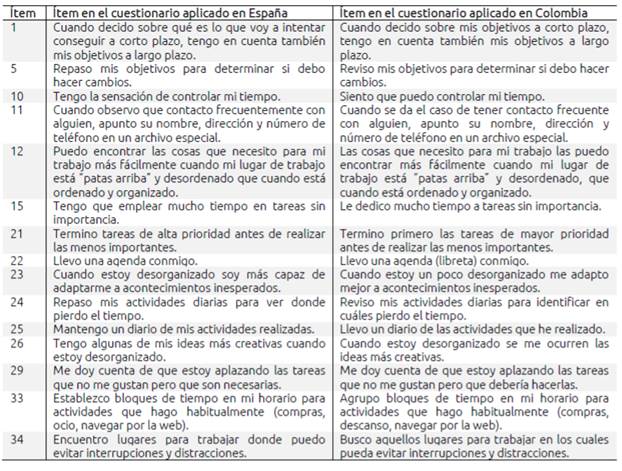 | Ítem | Ítem en el cuestionario aplicado en España | Ítem en el cuestionario aplicado en Colombia |
|---|---|---|
| 1 | Cuando decido sobre qué es lo que voy a intentar conseguir a corto plazo, tengo en cuenta también mis objetivos a largo plazo. | Cuando decido sobre mis objetivos a corto plazo, tengo en cuenta también mis objetivos a largo plazo. |
| 5 | Repaso mis objetivos para determinar si debo hacer cambios. | Reviso mis objetivos para determinar si debo hacer cambios. |
| 10 | Tengo la sensación de controlar mi tiempo. | Siento que puedo controlar mi tiempo. |
| 11 | Cuando observo que contacto frecuentemente con alguien, apunto su nombre, dirección y número de teléfono en un archivo especial. | Cuando se da el caso de tener contacto frecuente con alguien, apunto su nombre, dirección y número de teléfono en un archivo especial. |
| 12 | Puedo encontrar las cosas que necesito para mi trabajo más fácilmente cuando mi lugar de trabajo está "patas arriba" y desordenado que cuando está ordenado y organizado. | Las cosas que necesito para mi trabajo las puedo encontrar más fácilmente cuando mi lugar de trabajo está "patas arriba" y desordenado, que cuando está ordenado y organizado. |
| 15 | Tengo que emplear mucho tiempo en tareas sin importancia. | Le dedico mucho tiempo a tareas sin importancia. |
| 21 | Termino tareas de alta prioridad antes de realizar las menos importantes. | Termino primero las tareas de mayor prioridad antes de realizar las menos importantes. |
| 22 | Llevo una agenda conmigo. | Llevo una agenda (libreta) conmigo. |
| 23 | Cuando estoy desorganizado soy más capaz de adaptarme a acontecimientos inesperados. | Cuando estoy un poco desorganizado me adapto mejor a acontecimientos inesperados. |
| 24 | Repaso mis actividades diarias para ver donde pierdo el tiempo. | Reviso mis actividades diarias para identificar en cuáles pierdo el tiempo. |
| 25 | Mantengo un diario de mis actividades realizadas. | Llevo un diario de las actividades que he realizado. |
| 26 | Tengo algunas de mis ideas más creativas cuando estoy desorganizado. | Cuando estoy desorganizado se me ocurren las ideas más creativas. |
| 29 | Me doy cuenta de que estoy aplazando las tareas que no me gustan pero que son necesarias. | Me doy cuenta de que estoy aplazando las tareas que no me gustan pero que debería hacerlas. |
| 33 | Establezco bloques de tiempo en mi horario para actividades que hago habitualmente (compras, ocio, navegar por la web). | Agrupo bloques de tiempo en mi horario para actividades que hago habitualmente (compras, descanso, navegar por la web). |
| 34 | Encuentro lugares para trabajar donde puedo evitar interrupciones y distracciones. | Busco aquellos lugares para trabajar en los cuales pueda evitar interrupciones y distracciones. |